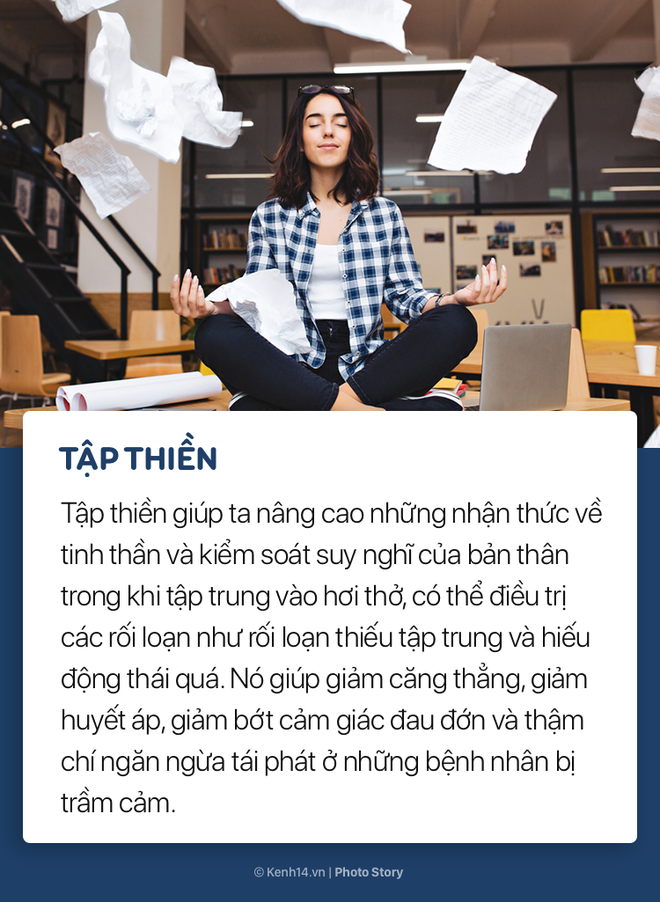 TẬP THIỀN

Tập thiền giúp ta nâng cao những nhận thức về tinh thần và kiểm soát suy nghĩ của bản thân trong khi tập trung vào hơi thở, có thể điều trị các rối loạn như rối loạn thiếu tập trung và hiếu động thái quá. Nó giúp giảm căng thẳng, giảm huyết áp, giảm bớt cảm giác đau đớn và thậm chí ngăn ngừa tái phát ở những bệnh nhân bị trầm cảm.

© Kenh14.vn | Photo Story